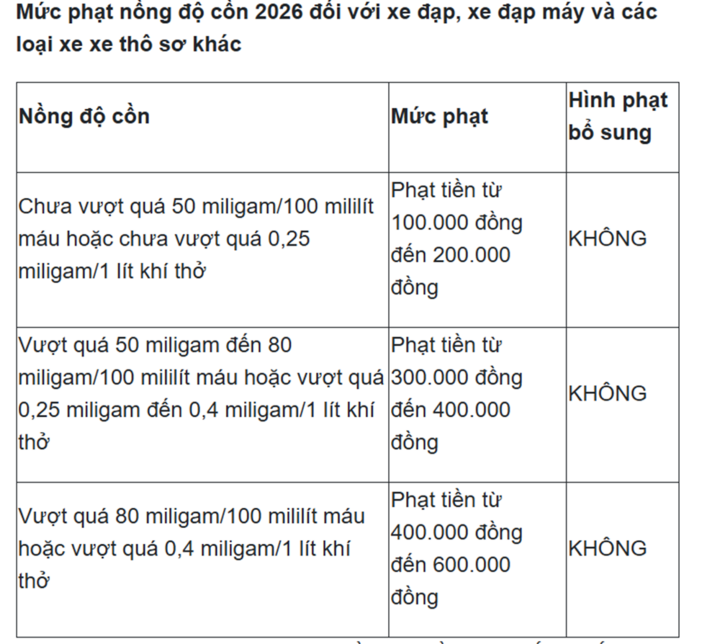 Mức phạt nồng độ cồn 2026 đối với xe đạp, xe đạp máy và các loại xe xe thô sơ khác

| Nồng độ cồn | Mức phạt | Hình phạt bổ sung |
|---|---|---|
| Chưa vượt quá 50 miligam/100 mililít máu hoặc chưa vượt quá 0,25 miligam/1 lít khí thở | Phạt tiền từ 100.000 đồng đến 200.000 đồng | KHÔNG |
| Vượt quá 50 miligam đến 80 miligam/100 mililít máu hoặc vượt quá 0,25 miligam đến 0,4 miligam/1 lít khí thở | Phạt tiền từ 300.000 đồng đến 400.000 đồng | KHÔNG |
| Vượt quá 80 miligam/100 mililít máu hoặc vượt quá 0,4 miligam/1 lít khí thở | Phạt tiền từ 400.000 đồng đến 600.000 đồng | KHÔNG |